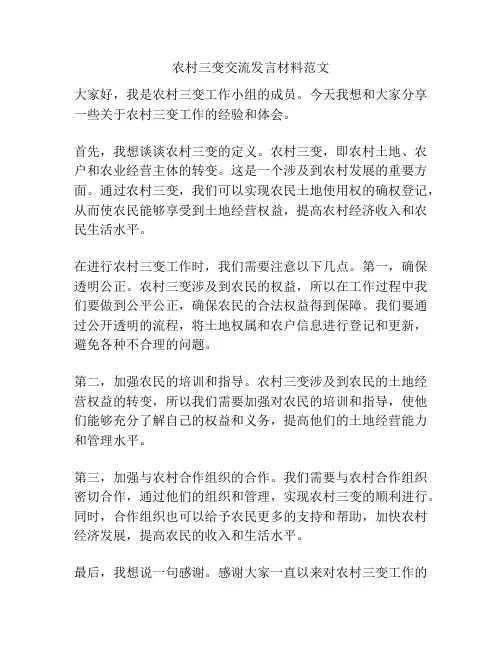 农村三变交流发言材料范文

大家好，我是农村三变工作小组的成员。今天我想和大家分享一些关于农村三变工作的经验和体会。

首先，我想谈谈农村三变的定义。农村三变，即农村土地、农户和农业经营主体的转变。这是一个涉及到农村发展的重要方面。通过农村三变，我们可以实现农民土地使用权的确权登记，从而使农民能够享受到土地经营权益，提高农村经济收入和农民生活水平。

在进行农村三变工作时，我们需要注意以下几点。第一，确保透明公正。农村三变涉及到农民的权益，所以在工作过程中我们要做到公平公正，确保农民的合法权益得到保障。我们要通过公开透明的流程，将土地权属和农户信息进行登记和更新，避免各种不合理的问题。

第二，加强农民的培训和指导。农村三变涉及到农民的土地经营权益的转变，所以我们需要加强对农民的培训和指导，使他们能够充分了解自己的权益和义务，提高他们的土地经营能力和管理水平。

第三，加强与农村合作组织的合作。我们需要与农村合作组织密切合作，通过他们的组织和管理，实现农村三变的顺利进行。同时，合作组织也可以给予农民更多的支持和帮助，加快农村经济发展，提高农民的收入和生活水平。

最后，我想说一句感谢。感谢大家一直以来对农村三变工作的